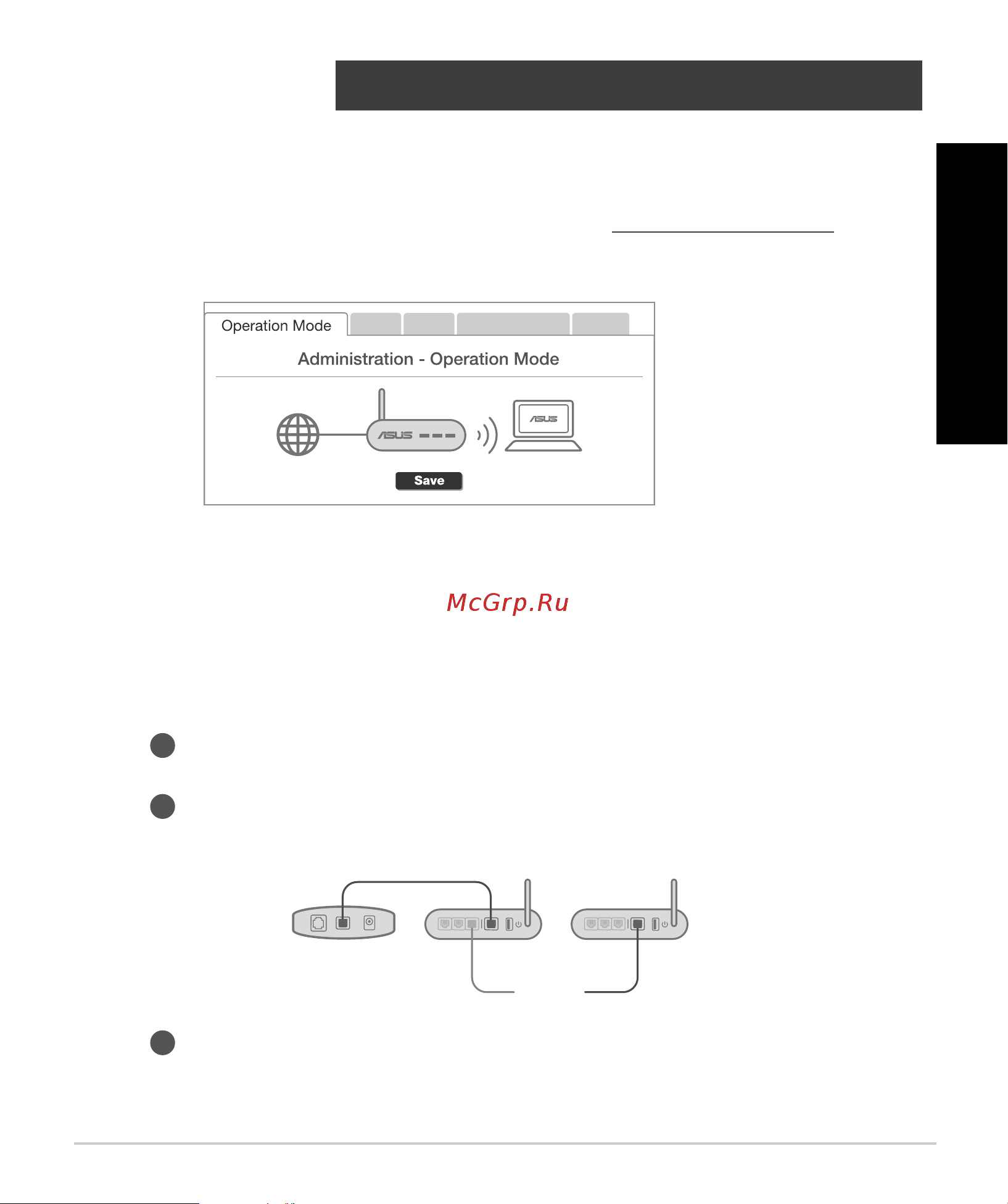 Operation Mode

Administration - Operation Mode

ASUS

ASUS

Save

McGrp.Ru